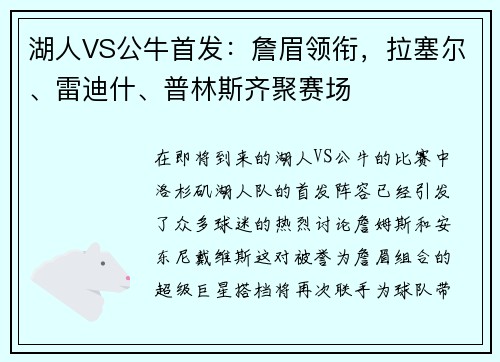 湖人VS公牛首发：詹眉领衔，拉塞尔、雷迪什、普林斯齐聚赛场

在即将到来的湖人VS公牛的比赛中洛杉矶湖人队的首发阵容已经引发了众多球迷的热烈讨论詹姆斯和安东尼戴维斯这对被誉为詹眉组合的超级巨星搭档将再次联手为球队带